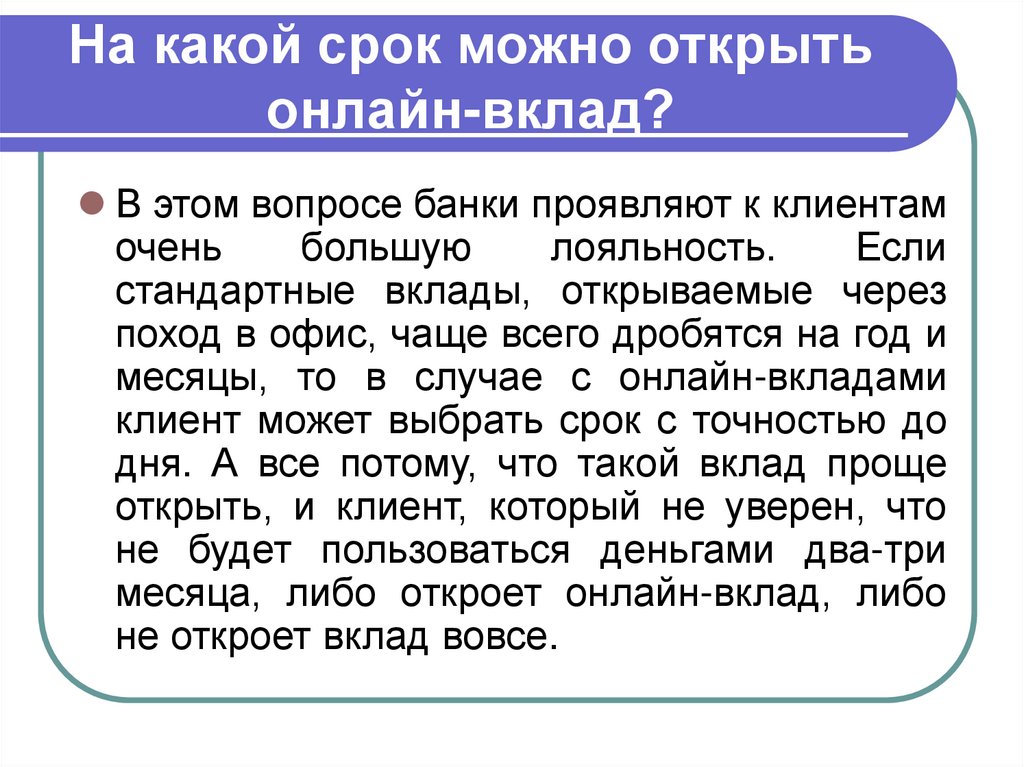 На какой срок можно открыть онлайн-вклад?

В этом вопросе банки проявляют к клиентам очень большую лояльность. Если стандартные вклады, открываемые через поход в офис, чаще всего дробятся на год и месяцы, то в случае с онлайн-вкладами клиент может выбрать срок с точностью до дня. А все потому, что такой вклад проще открыть, и клиент, который не уверен, что не будет пользоваться деньгами два-три месяца, либо откроет онлайн-вклад, либо не откроет вклад вовсе.